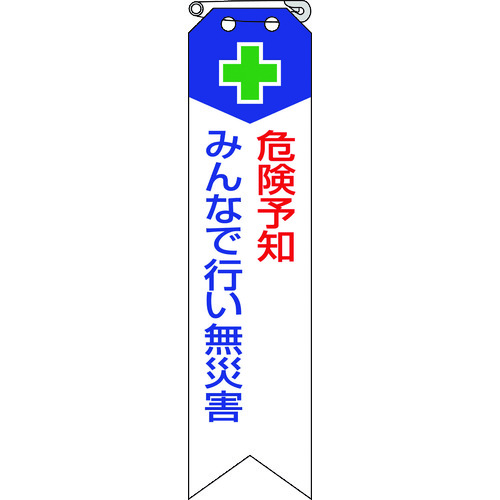 危険予知
みんなで行い無災害